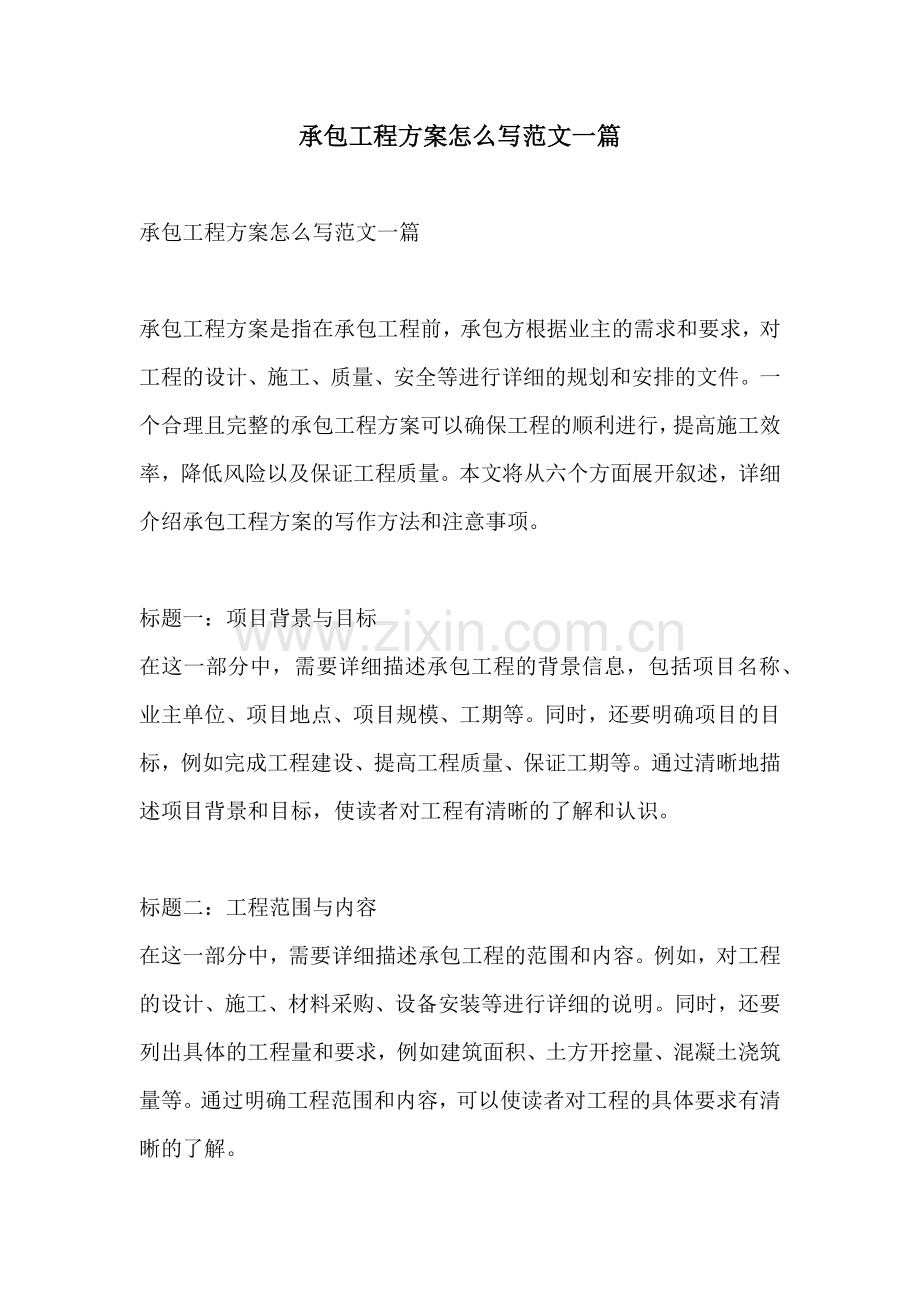 承包工程方案怎么写范文一篇

承包工程方案怎么写范文一篇

承包工程方案是指在承包工程前，承包方根据业主的需求和要求，对工程的设计、施工、质量、安全等进行详细的规划和安排的文件。一个合理且完整的承包工程方案可以确保工程的顺利进行，提高施工效率，降低风险以及保证工程质量。本文将从六个方面展开叙述，详细介绍承包工程方案的写作方法和注意事项。

标题一：项目背景与目标
在这一部分中，需要详细描述承包工程的背景信息，包括项目名称、业主单位、项目地点、项目规模、工期等。同时，还要明确项目的目标，例如完成工程建设、提高工程质量、保证工期等。通过清晰地描述项目背景和目标，使读者对工程有清晰的了解和认识。

标题二：工程范围与内容
在这一部分中，需要详细描述承包工程的范围和内容。例如，对工程的设计、施工、材料采购、设备安装等进行详细的说明。同时，还要列出具体的工程量和要求，例如建筑面积、土方开挖量、混凝土浇筑量等。通过明确工程范围和内容，可以使读者对工程的具体要求有清晰的了解。

www.zixin.com.cn